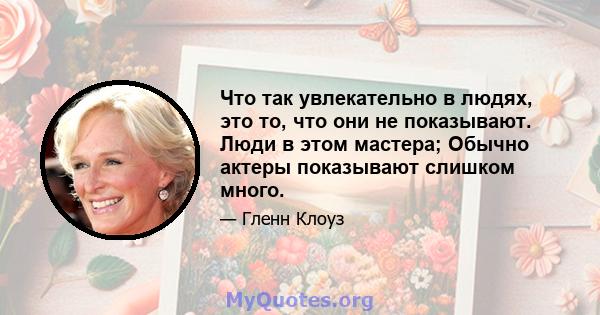 Что так увлекательно в людях, это то, что они не показывают. Люди в этом мастера; Обычно актеры показывают слишком много.

— Гленн Клоуз

MyQuotes.org